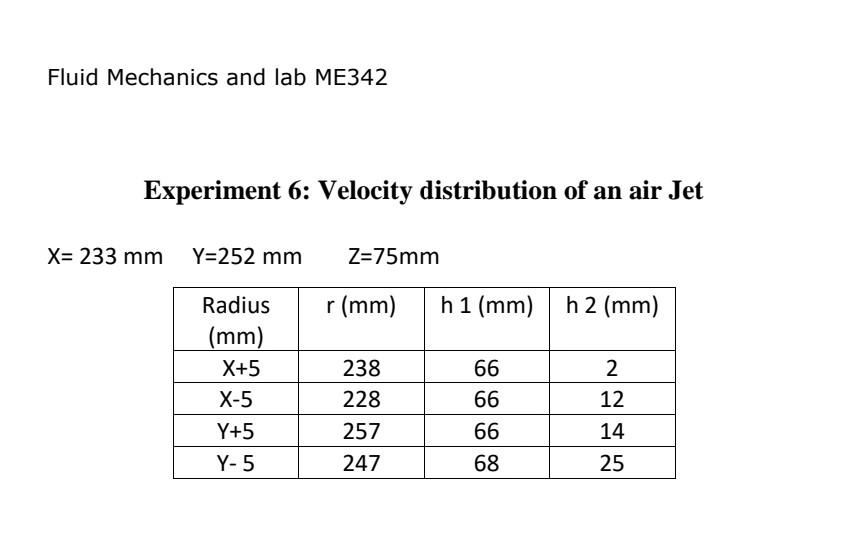 Fluid Mechanics and lab ME342

Experiment 6: Velocity distribution of an air Jet

X= 233 mm Y=252 mm Z=75mm

| Radius (mm) | r (mm) | h 1 (mm) | h 2 (mm) |
|---|---|---|---|
| X+5 | 238 | 66 | 2 |
| X-5 | 228 | 66 | 12 |
| Y+5 | 257 | 66 | 14 |
| Y- 5 | 247 | 68 | 25 |